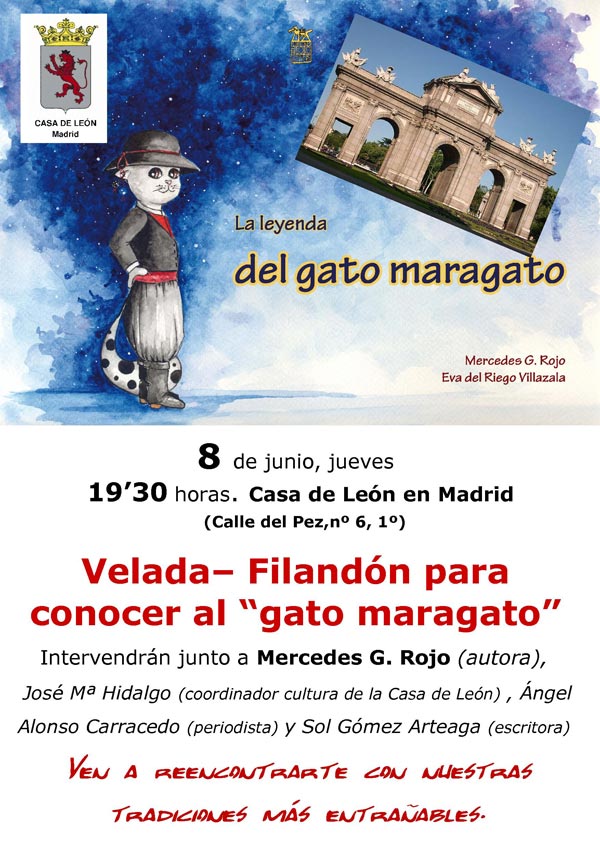 CASA DE LEÓN
Madrid

La leyenda
del gato maragato

Mercedes G. Rojo
Eva del Riego Villazala

8 de junio, jueves
19'30 horas. Casa de León en Madrid
(Calle del Pez,nº 6, 1º)

Velada– Filandón para conocer al "gato maragato"

Intervendrán junto a Mercedes G. Rojo (autora), José Mª Hidalgo (coordinador cultura de la Casa de León) , Ángel Alonso Carracedo (periodista) y Sol Gómez Arteaga (escritora)

VEN A REENCONTRARTE CON NUESTRAS TRADICIONES MÁS ENTRAÑABLES.